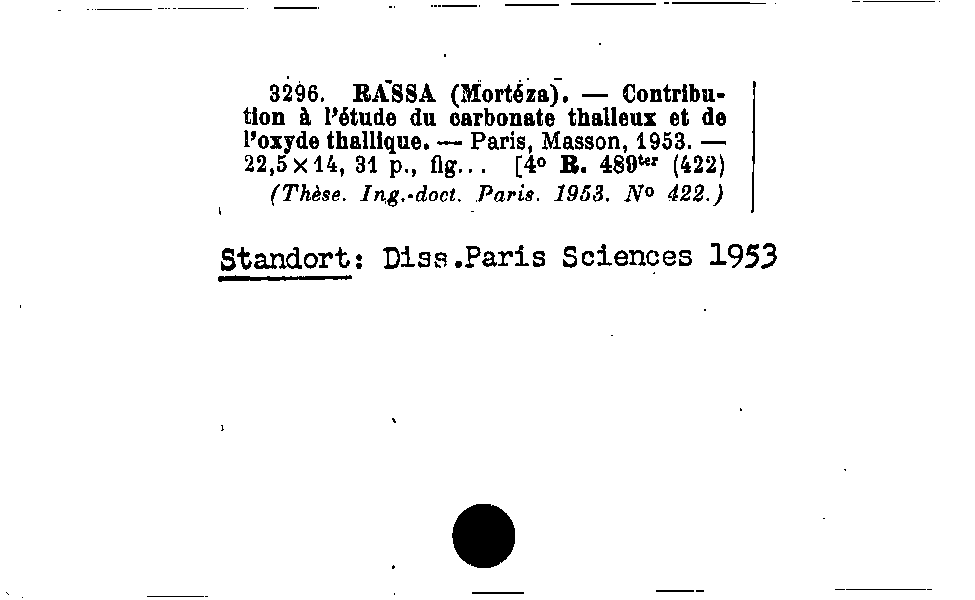 3296. RASSA (Mortéza). — Contribution à l'étude du carbonate thalleux et de l'oxyde thallique. — Paris, Masson, 1953. — 22,5 × 14, 31 p., fig... [4° R. 489$^{ter}$ (422)
(Thèse. Ing.-doct. Paris. 1953. N° 422.)

Standort: Diss.Paris Sciences 1953